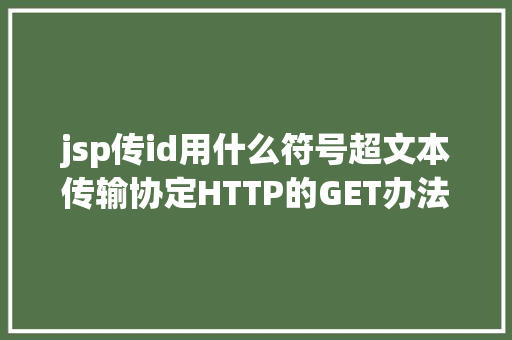 jsp传id用什么符号超文本传输协定HTTP的GET办法